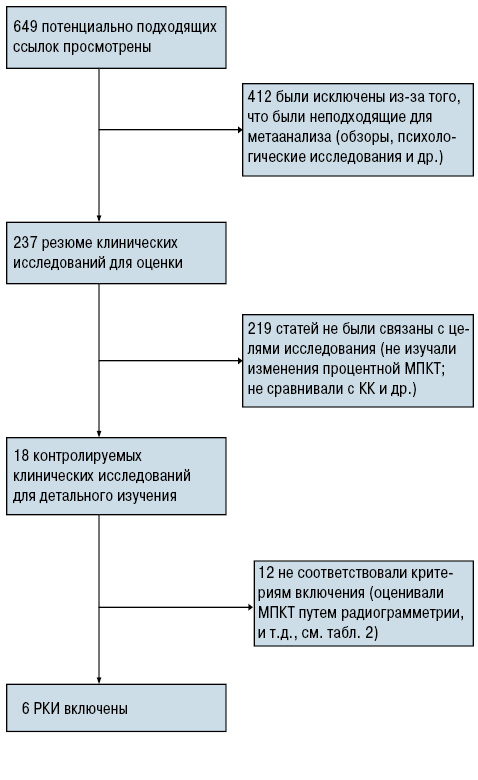 649 потенциально подходящих ссылок просмотрены

412 были исключены из-за того, что были неподходящие для метаанализа (обзоры, психологические исследования и др.)

237 резюме клинических исследований для оценки

219 статей не были связаны с целями исследования (не изучали изменения процентной МПКТ; не сравнивали с КК и др.)

18 контролируемых клинических исследований для детального изучения

12 не соответствовали критериям включения (оценивали МПКТ путем радиограмметрии, и т.д., см. табл. 2)

6 РКИ включены